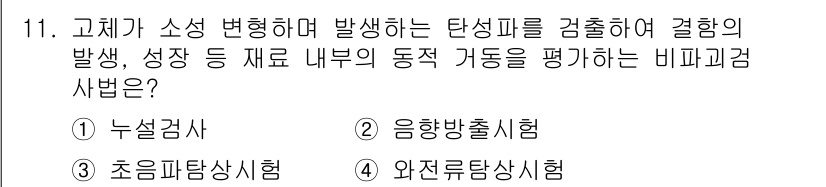 11. 고체가 소성 변형하며 발생하는 탄성파를 검출하여 결함의 발생, 성장 등 재료 내부의 동적 거동을 평가하는 비파괴검사법은?

① 누설검사 ② 음향방출시험

③ 초음파탐상시험 ④ 와전류탐상시험